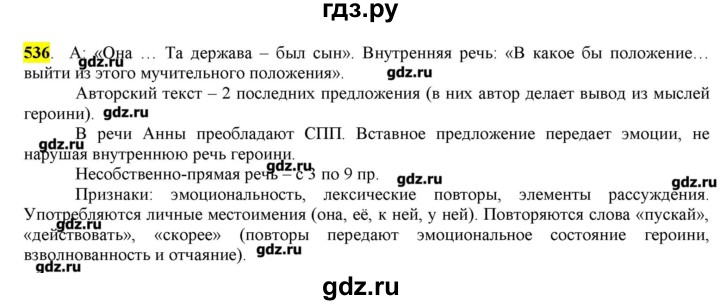 гдз.ру

536. А: «Она … Та держава – был сын». Внутренняя речь: «В какое бы положение… выйти из этого мучительного положения». gdz.ru gdz.ru

Авторский текст – 2 последних предложения (в них автор делает вывод из мыслей героини). gdz.ru

В речи Анны преобладают СПП. Вставное предложение передает эмоции, не нарушая внутреннюю речь героини. gdz.ru

Несобственно-прямая речь – с 3 по 9 пр. gdz.ru gdz.ru gdz.ru

Признаки: эмоциональность, лексические повторы, элементы рассуждения. Употребляются личные местоимения (она, её, к ней, у ней). Повторяются слова «пускай», «действовать», «скорее» (повторы передают эмоциональное состояние героини, взволнованность и отчаяние). gdz.ru gdz.ru gdz.ru

gdz.ru